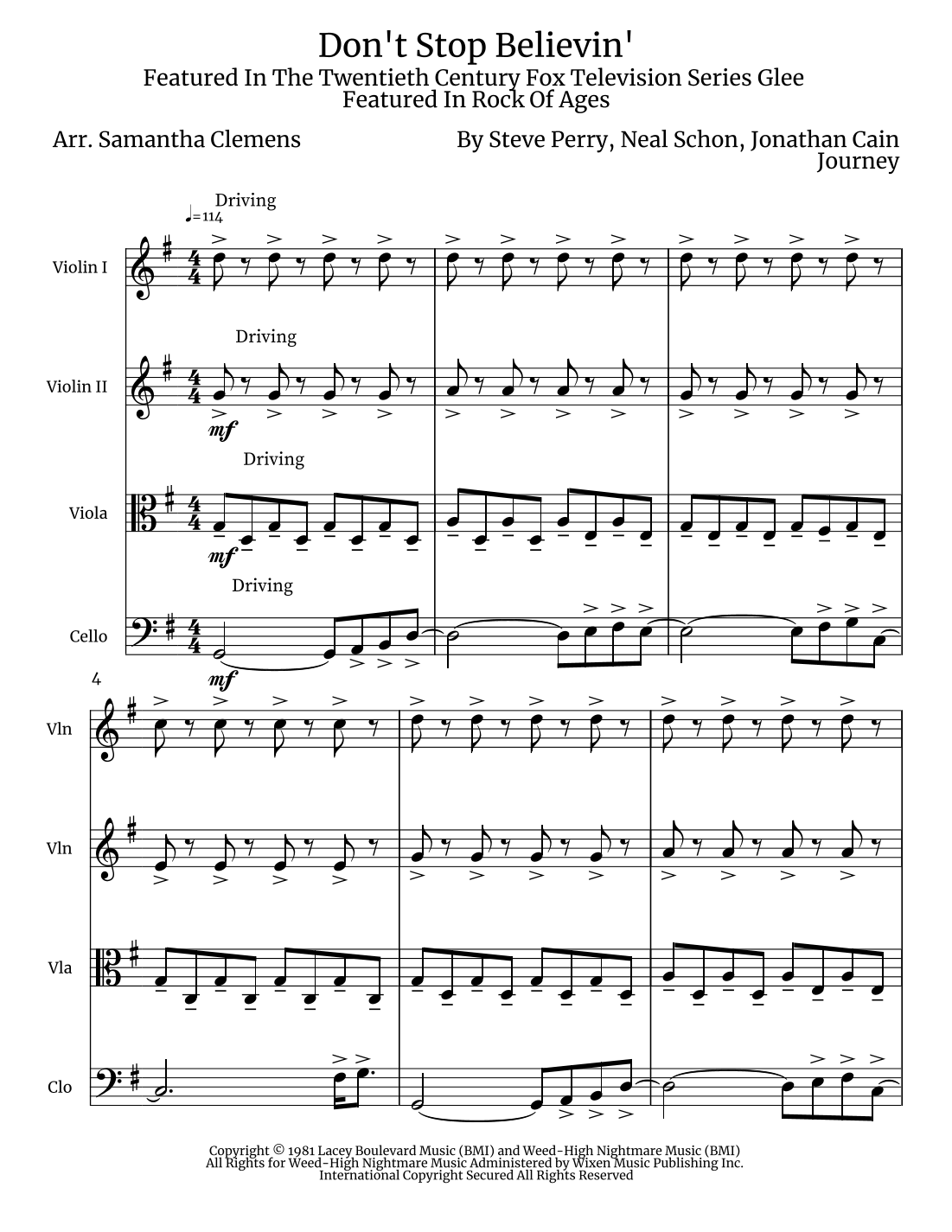 Don't Stop Believin'
Featured In The Twentieth Century Fox Television Series Glee
Featured In Rock Of Ages

Arr. Samantha Clemens

By Steve Perry, Neal Schon, Jonathan Cain
Journey

Driving
♩=114

Violin I

Driving

Violin II

mf

Driving

Viola

mf

Driving

Cello

mf

4

Vln

Vln

Vla

Clo

Copyright © 1981 Lacey Boulevard Music (BMI) and Weed-High Nightmare Music (BMI)
All Rights for Weed-High Nightmare Music Administered by Wixen Music Publishing Inc.
International Copyright Secured All Rights Reserved